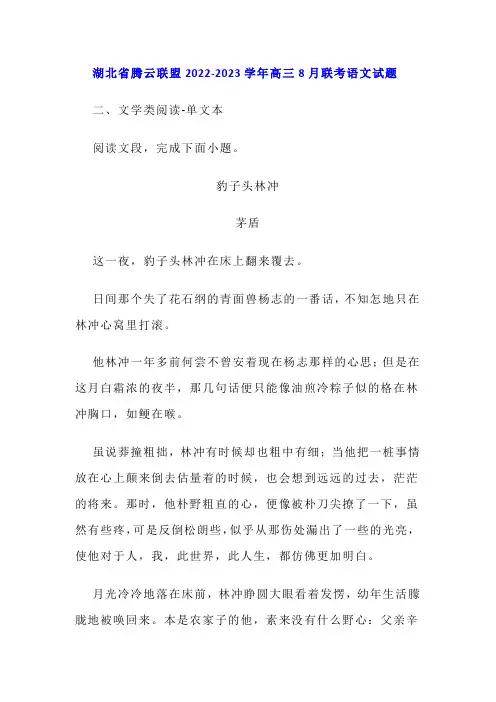 湖北省腾云联盟 2022-2023 学年高三 8 月联考语文试题

二、文学类阅读-单文本

阅读文段，完成下面小题。

豹子头林冲

茅盾

这一夜，豹子头林冲在床上翻来覆去。

日间那个失了花石纲的青面兽杨志的一番话，不知怎地只在林冲心窝里打滚。

他林冲一年多前何尝不曾安着现在杨志那样的心思；但是在这月白霜浓的夜半，那几句话便只能像油煎冷粽子似的格在林冲胸口，如鲠在喉。

虽说莽撞粗拙，林冲有时候却也粗中有细；当他把一桩事情放在心上颠来倒去估量着的时候，也会想到远远的过去，茫茫的将来。那时，他朴野粗直的心，便像被朴刀尖撩了一下，虽然有些疼，可是反倒松朗些，似乎从那伤处漏出了一些的光亮，使他对于人，我，此世界，此人生，都仿佛更加明白。

月光冷冷地落在床前，林冲睁圆大眼看着发愣，幼年生活朦胧地被唤回来。本是农家子的他，素来没有什么野心；父亲辛